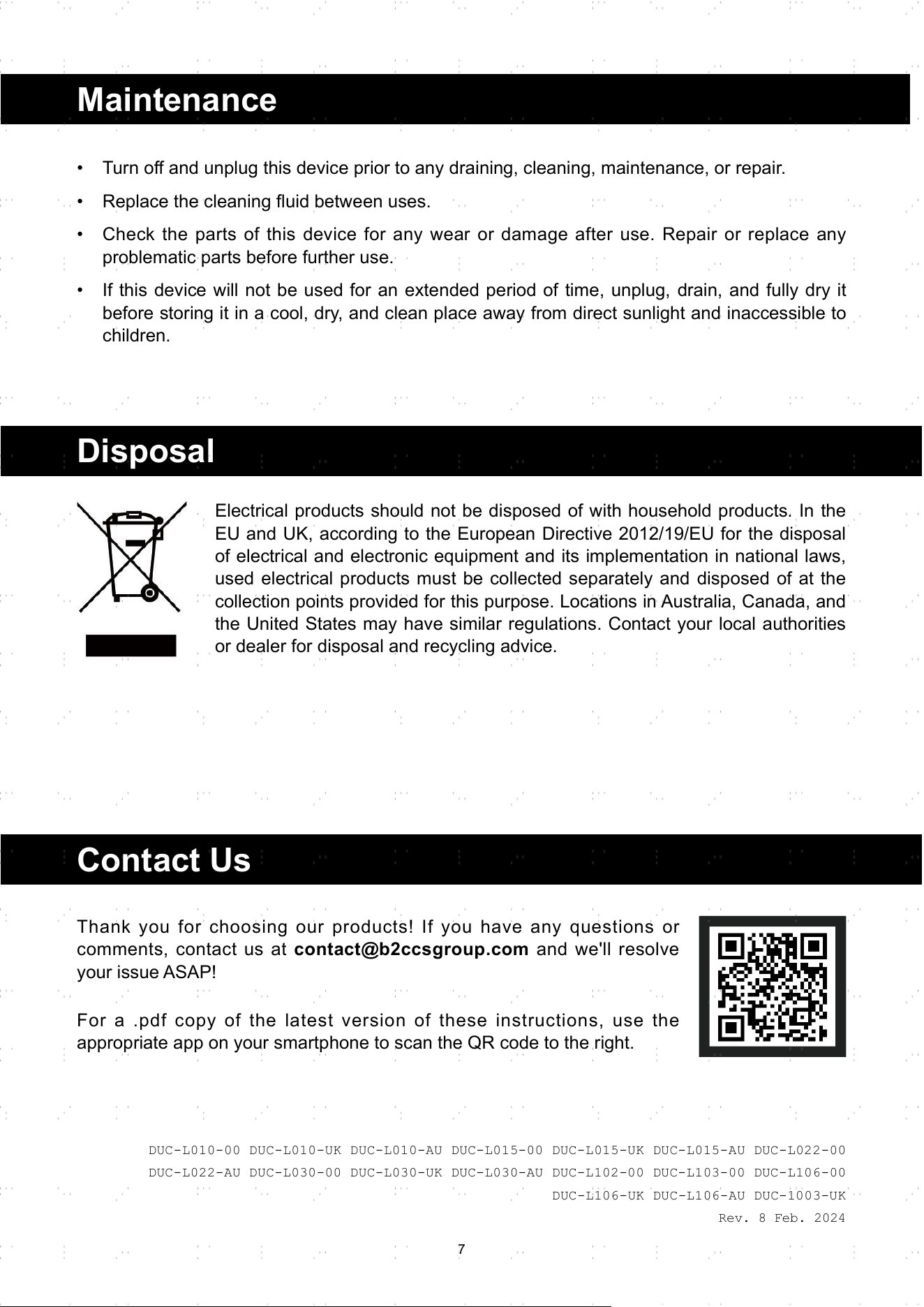 Maintenance

• Turn off and unplug this device prior to any draining, cleaning, maintenance, or repair.
• Replace the cleaning fluid between uses.
• Check the parts of this device for any wear or damage after use. Repair or replace any problematic parts before further use.
• If this device will not be used for an extended period of time, unplug, drain, and fully dry it before storing it in a cool, dry, and clean place away from direct sunlight and inaccessible to children.

Disposal

Electrical products should not be disposed of with household products. In the EU and UK, according to the European Directive 2012/19/EU for the disposal of electrical and electronic equipment and its implementation in national laws, used electrical products must be collected separately and disposed of at the collection points provided for this purpose. Locations in Australia, Canada, and the United States may have similar regulations. Contact your local authorities or dealer for disposal and recycling advice.

Contact Us

Thank you for choosing our products! If you have any questions or comments, contact us at contact@b2ccsgroup.com and we'll resolve your issue ASAP!

For a .pdf copy of the latest version of these instructions, use the appropriate app on your smartphone to scan the QR code to the right.

DUC-L010-00 DUC-L010-UK DUC-L010-AU DUC-L015-00 DUC-L015-UK DUC-L015-AU DUC-L022-00
DUC-L022-AU DUC-L030-00 DUC-L030-UK DUC-L030-AU DUC-L102-00 DUC-L103-00 DUC-L106-00
DUC-L106-UK DUC-L106-AU DUC-1003-UK
Rev. 8 Feb. 2024

7